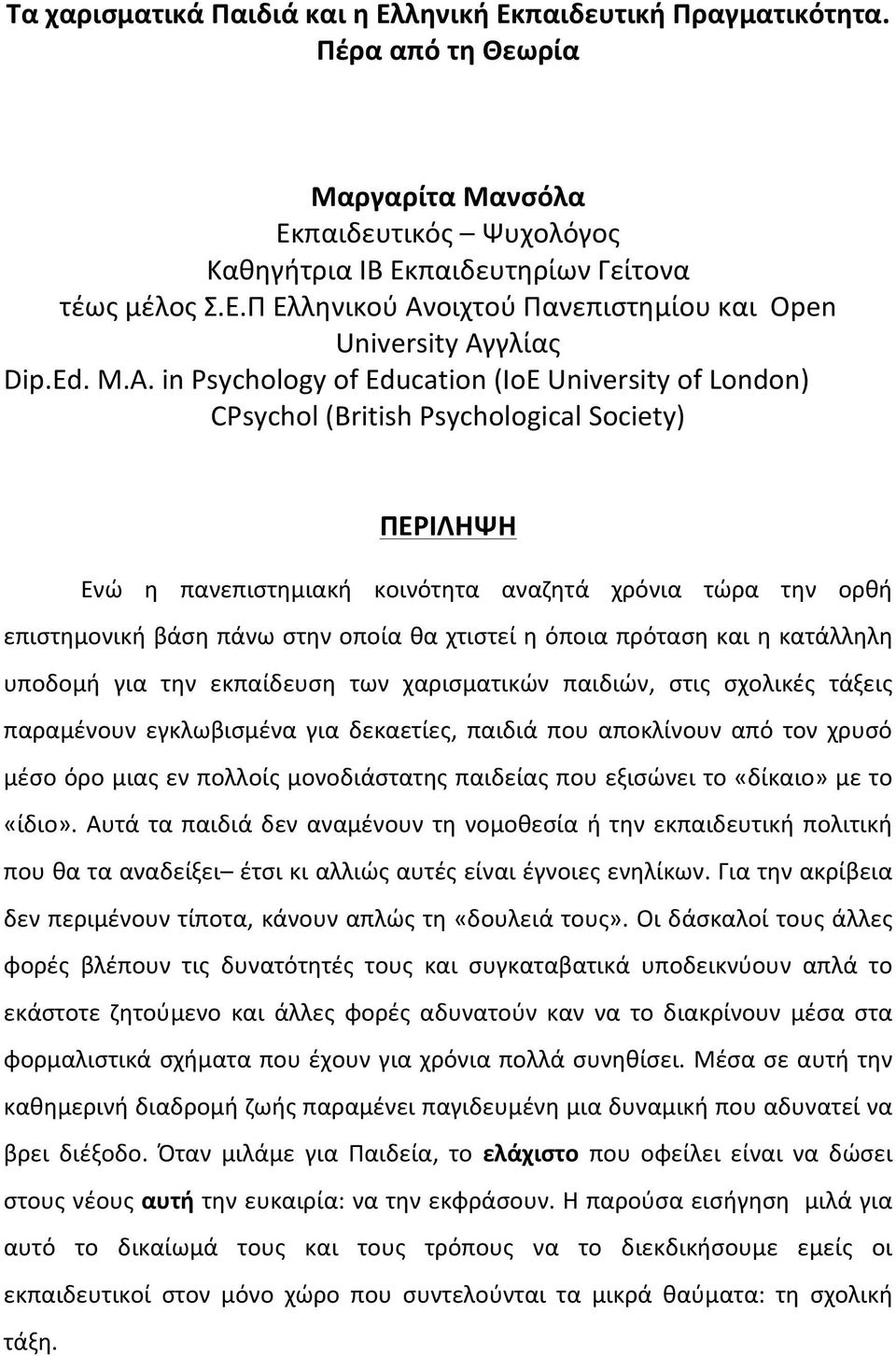 Τα χαρισματικά Παιδιά και η Ελληνική Εκπαιδευτική Πραγματικότητα. Πέρα από τη Θεωρία

Μαργαρίτα Μανσόλα
Εκπαιδευτικός – Ψυχολόγος
Καθηγήτρια ΙΒ Εκπαιδευτηρίων Γείτονα
τέως μέλος Σ.Ε.Π Ελληνικού Ανοιχτού Πανεπιστημίου και Open University Αγγλίας
Dip.Ed. M.A. in Psychology of Education (IoE University of London)
CPsychol (British Psychological Society)

ΠΕΡΙΛΗΨΗ

Ενώ η πανεπιστημιακή κοινότητα αναζητά χρόνια τώρα την ορθή επιστημονική βάση πάνω στην οποία θα χτιστεί η όποια πρόταση και η κατάλληλη υποδομή για την εκπαίδευση των χαρισματικών παιδιών, στις σχολικές τάξεις παραμένουν εγκλωβισμένα για δεκαετίες, παιδιά που αποκλίνουν από τον χρυσό μέσο όρο μιας εν πολλοίς μονοδιάστατης παιδείας που εξισώνει το «δίκαιο» με το «ίδιο». Αυτά τα παιδιά δεν αναμένουν τη νομοθεσία ή την εκπαιδευτική πολιτική που θα τα αναδείξει– έτσι κι αλλιώς αυτές είναι έγνοιες ενηλίκων. Για την ακρίβεια δεν περιμένουν τίποτα, κάνουν απλώς τη «δουλειά τους». Οι δάσκαλοί τους άλλες φορές βλέπουν τις δυνατότητές τους και συγκαταβατικά υποδεικνύουν απλά το εκάστοτε ζητούμενο και άλλες φορές αδυνατούν καν να το διακρίνουν μέσα στα φορμαλιστικά σχήματα που έχουν για χρόνια πολλά συνηθίσει. Μέσα σε αυτή την καθημερινή διαδρομή ζωής παραμένει παγιδευμένη μια δυναμική που αδυνατεί να βρει διέξοδο. Όταν μιλάμε για Παιδεία, το ελάχιστο που οφείλει είναι να δώσει στους νέους αυτή την ευκαιρία: να την εκφράσουν. Η παρούσα εισήγηση μιλά για αυτό το δικαίωμά τους και τους τρόπους να το διεκδικήσουμε εμείς οι εκπαιδευτικοί στον μόνο χώρο που συντελούνται τα μικρά θαύματα: τη σχολική τάξη.